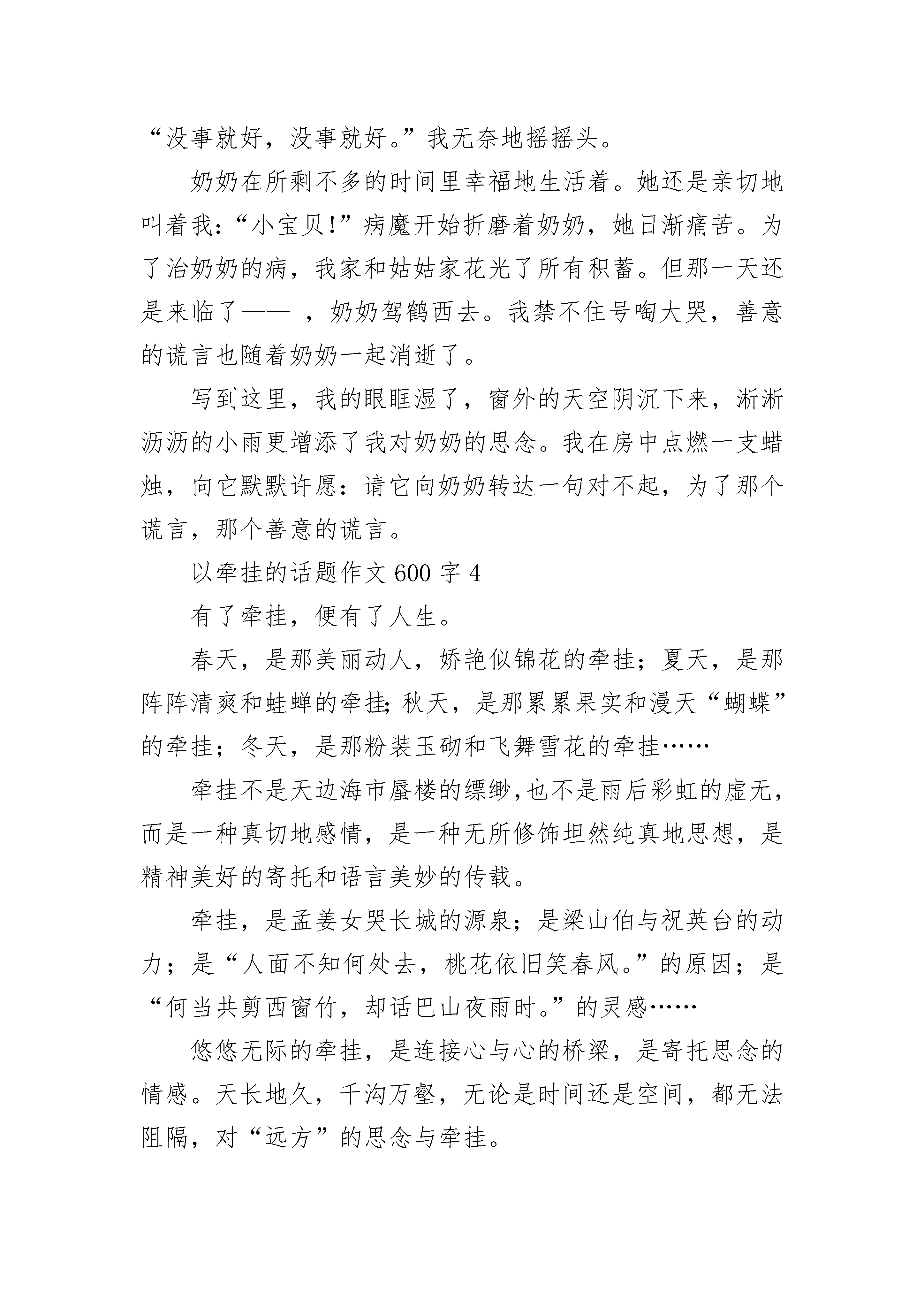 “没事就好，没事就好。”我无奈地摇摇头。

奶奶在所剩不多的时间里幸福地生活着。她还是亲切地叫着我：“小宝贝!”病魔开始折磨着奶奶，她日渐痛苦。为了治奶奶的病，我家和姑姑家花光了所有积蓄。但那一天还是来临了—— ，奶奶驾鹤西去。我禁不住号啕大哭，善意的谎言也随着奶奶一起消逝了。

写到这里，我的眼眶湿了，窗外的天空阴沉下来，淅淅沥沥的小雨更增添了我对奶奶的思念。我在房中点燃一支蜡烛，向它默默许愿：请它向奶奶转达一句对不起，为了那个谎言，那个善意的谎言。

以牵挂的话题作文 600 字 4

有了牵挂，便有了人生。

春天，是那美丽动人，娇艳似锦花的牵挂；夏天，是那阵阵清爽和蛙蝉的牵挂;秋天，是那累累果实和漫天“蝴蝶”的牵挂；冬天，是那粉装玉砌和飞舞雪花的牵挂……

牵挂不是天边海市蜃楼的缥缈,也不是雨后彩虹的虚无,而是一种真切地感情，是一种无所修饰坦然纯真地思想，是精神美好的寄托和语言美妙的传载。

牵挂，是孟姜女哭长城的源泉；是梁山伯与祝英台的动力；是“人面不知何处去，桃花依旧笑春风。”的原因；是“何当共剪西窗竹，却话巴山夜雨时。”的灵感……

悠悠无际的牵挂，是连接心与心的桥梁，是寄托思念的情感。天长地久，千沟万壑，无论是时间还是空间，都无法阻隔，对“远方”的思念与牵挂。